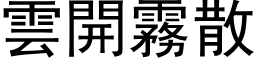 雲開霧散